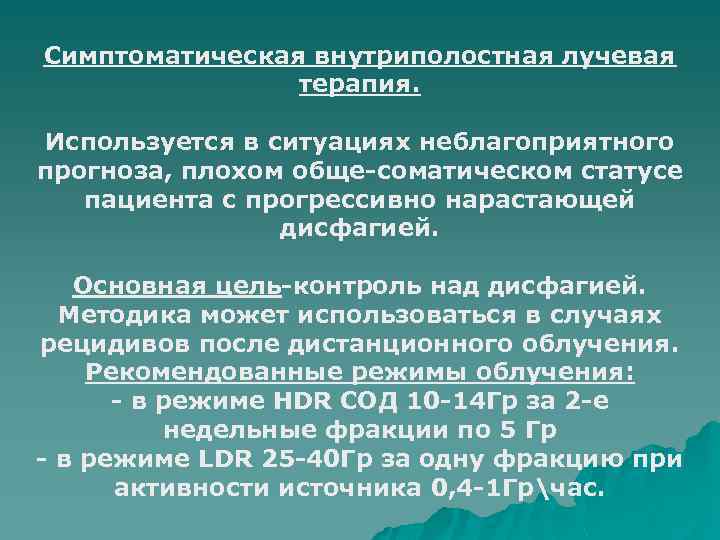 Симптоматическая внутриполостная лучевая терапия.

Используется в ситуациях неблагоприятного прогноза, плохом обще-соматическом статусе пациента с прогрессивно нарастающей дисфагией.

Основная цель-контроль над дисфагией. Методика может использоваться в случаях рецидивов после дистанционного облучения.
Рекомендованные режимы облучения:
- в режиме HDR СОД 10-14Гр за 2-е недельные фракции по 5 Гр
- в режиме LDR 25-40Гр за одну фракцию при активности источника 0,4-1Гр\час.